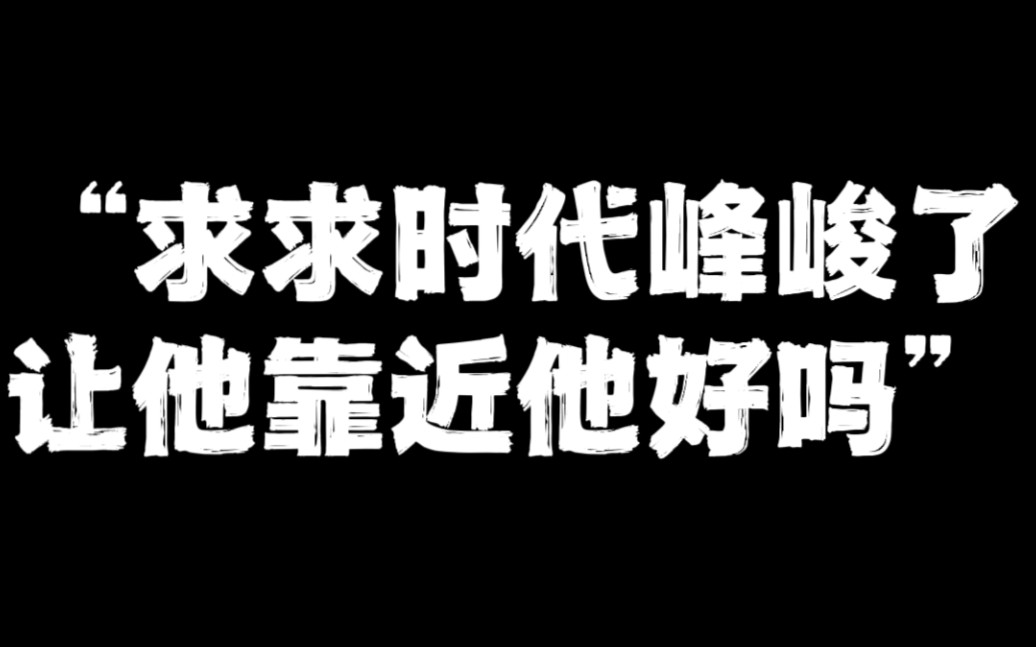 “求求时代峰峻了
让他靠近他好吗”